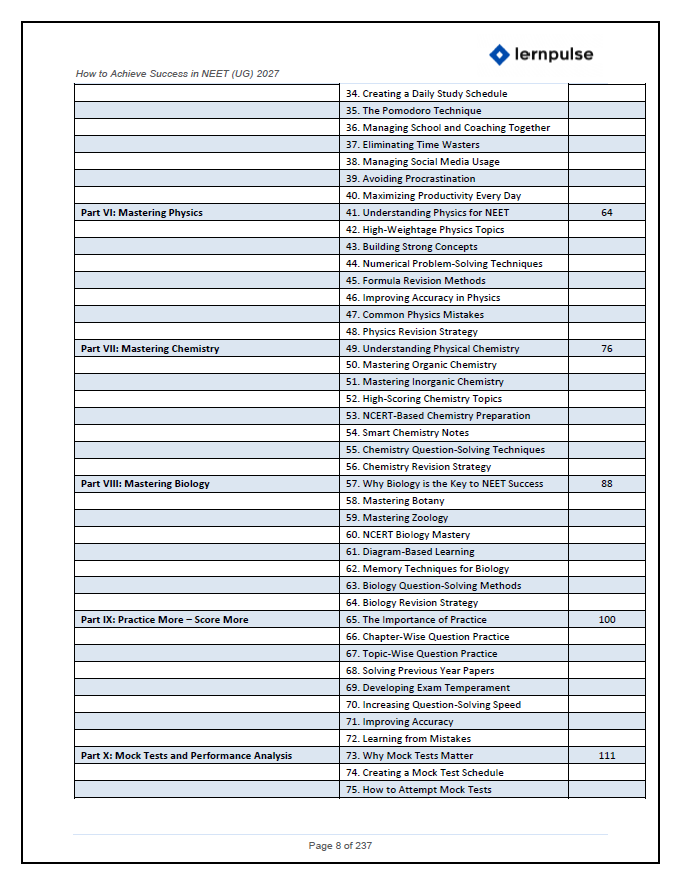 lernpulse

How to Achieve Success in NEET (UG) 2027

| | 34. Creating a Daily Study Schedule | |
|---|---|---|
| | 35. The Pomodoro Technique | |
| | 36. Managing School and Coaching Together | |
| | 37. Eliminating Time Wasters | |
| | 38. Managing Social Media Usage | |
| | 39. Avoiding Procrastination | |
| | 40. Maximizing Productivity Every Day | |
| Part VI: Mastering Physics | 41. Understanding Physics for NEET | 64 |
| | 42. High-Weightage Physics Topics | |
| | 43. Building Strong Concepts | |
| | 44. Numerical Problem-Solving Techniques | |
| | 45. Formula Revision Methods | |
| | 46. Improving Accuracy in Physics | |
| | 47. Common Physics Mistakes | |
| | 48. Physics Revision Strategy | |
| Part VII: Mastering Chemistry | 49. Understanding Physical Chemistry | 76 |
| | 50. Mastering Organic Chemistry | |
| | 51. Mastering Inorganic Chemistry | |
| | 52. High-Scoring Chemistry Topics | |
| | 53. NCERT-Based Chemistry Preparation | |
| | 54. Smart Chemistry Notes | |
| | 55. Chemistry Question-Solving Techniques | |
| | 56. Chemistry Revision Strategy | |
| Part VIII: Mastering Biology | 57. Why Biology is the Key to NEET Success | 88 |
| | 58. Mastering Botany | |
| | 59. Mastering Zoology | |
| | 60. NCERT Biology Mastery | |
| | 61. Diagram-Based Learning | |
| | 62. Memory Techniques for Biology | |
| | 63. Biology Question-Solving Methods | |
| | 64. Biology Revision Strategy | |
| Part IX: Practice More – Score More | 65. The Importance of Practice | 100 |
| | 66. Chapter-Wise Question Practice | |
| | 67. Topic-Wise Question Practice | |
| | 68. Solving Previous Year Papers | |
| | 69. Developing Exam Temperament | |
| | 70. Increasing Question-Solving Speed | |
| | 71. Improving Accuracy | |
| | 72. Learning from Mistakes | |
| Part X: Mock Tests and Performance Analysis | 73. Why Mock Tests Matter | 111 |
| | 74. Creating a Mock Test Schedule | |
| | 75. How to Attempt Mock Tests | |

Page 8 of 237